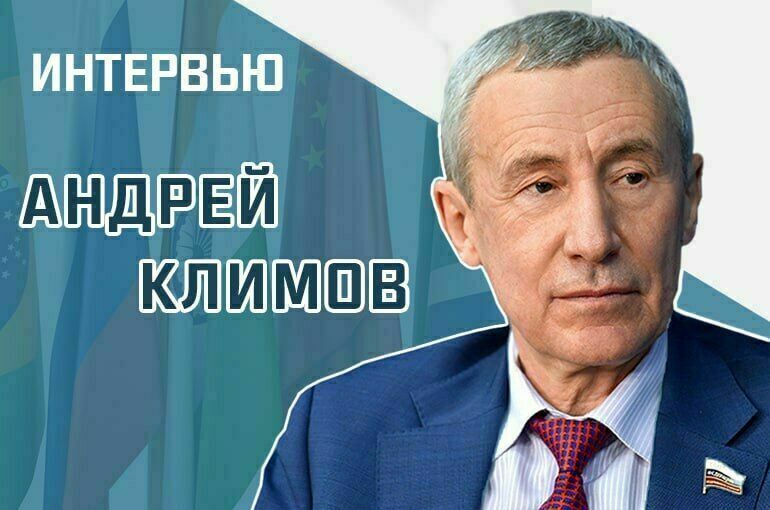 ИНТЕРВЬЮ

АНДРЕЙ КЛИМОВ